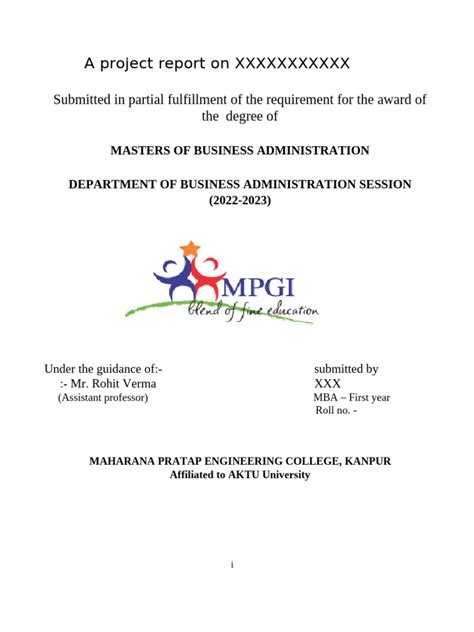 A project report on XXXXXXXXXXX

Submitted in partial fulfillment of the requirement for the award of the degree of

MASTERS OF BUSINESS ADMINISTRATION

DEPARTMENT OF BUSINESS ADMINISTRATION SESSION (2022-2023)

MPGI
blend of fine education

Under the guidance of:-
:- Mr. Rohit Verma
(Assistant professor)

submitted by
XXX
MBA – First year
Roll no. -

MAHARANA PRATAP ENGINEERING COLLEGE, KANPUR
Affiliated to AKTU University

i